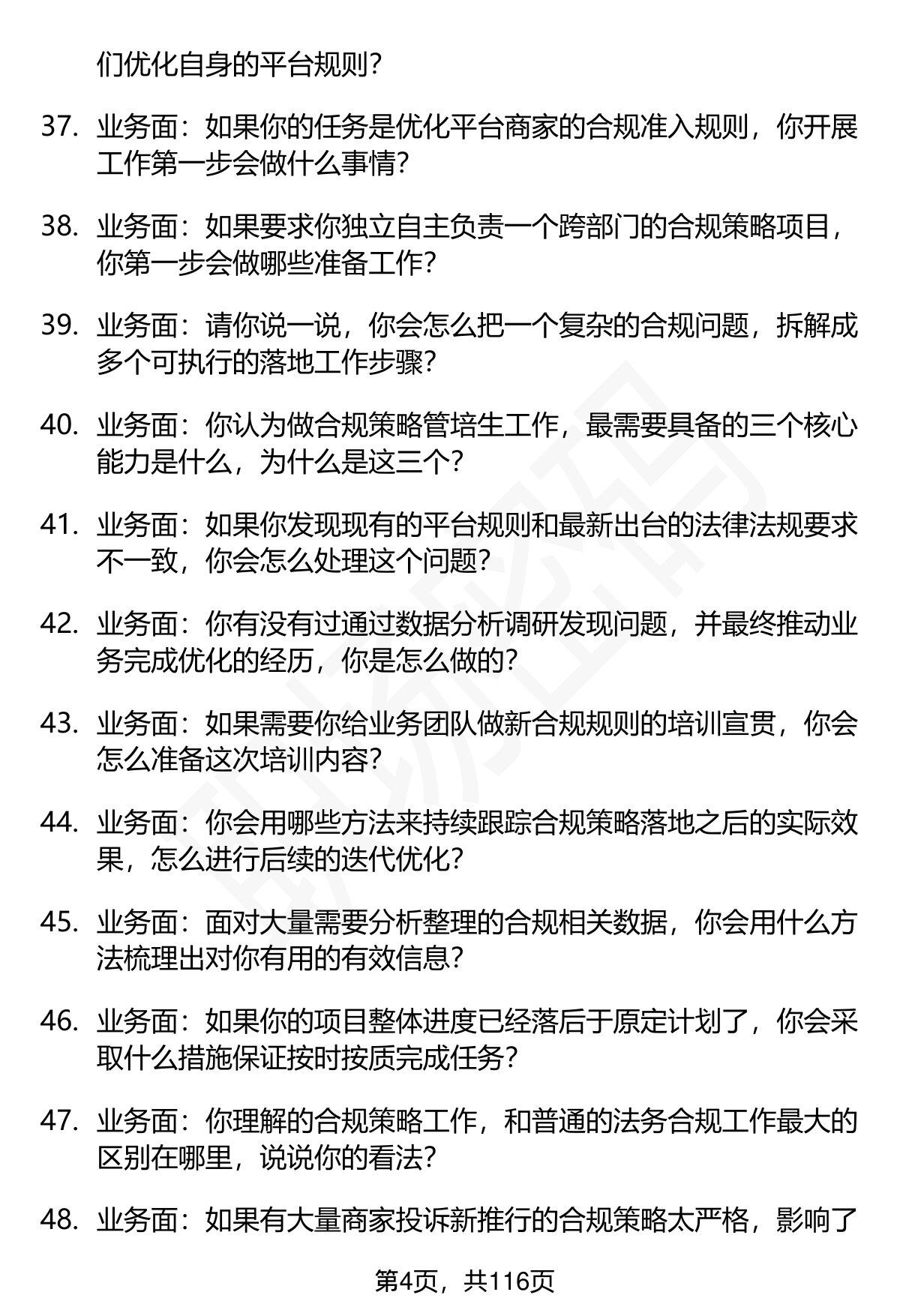 们优化自身的平台规则?

37. 业务面：如果你的任务是优化平台商家的合规准入规则，你开展工作第一步会做什么事情?

38. 业务面：如果要求你独立自主负责一个跨部门的合规策略项目，你第一步会做哪些准备工作?

39. 业务面：请你说一说，你会怎么把一个复杂的合规问题，拆解成多个可执行的落地工作步骤?

40. 业务面：你认为做合规策略管培生工作，最需要具备的三个核心能力是什么，为什么是这三个?

41. 业务面：如果你发现现有的平台规则和最新出台的法律法规要求不一致，你会怎么处理这个问题?

42. 业务面：你有没有过通过数据分析调研发现问题，并最终推动业务完成优化的经历，你是怎么做的?

43. 业务面：如果需要你给业务团队做新合规规则的培训宣贯，你会怎么准备这次培训内容?

44. 业务面：你会用哪些方法来持续跟踪合规策略落地之后的实际效果，怎么进行后续的迭代优化?

45. 业务面：面对大量需要分析整理的合规相关数据，你会用什么方法梳理出对你有用的有效信息?

46. 业务面：如果你的项目整体进度已经落后于原定计划了，你会采取什么措施保证按时按质完成任务?

47. 业务面：你理解的合规策略工作，和普通的法务合规工作最大的区别在哪里，说说你的看法?

48. 业务面：如果有大量商家投诉新推行的合规策略太严格，影响了

第4页，共116页